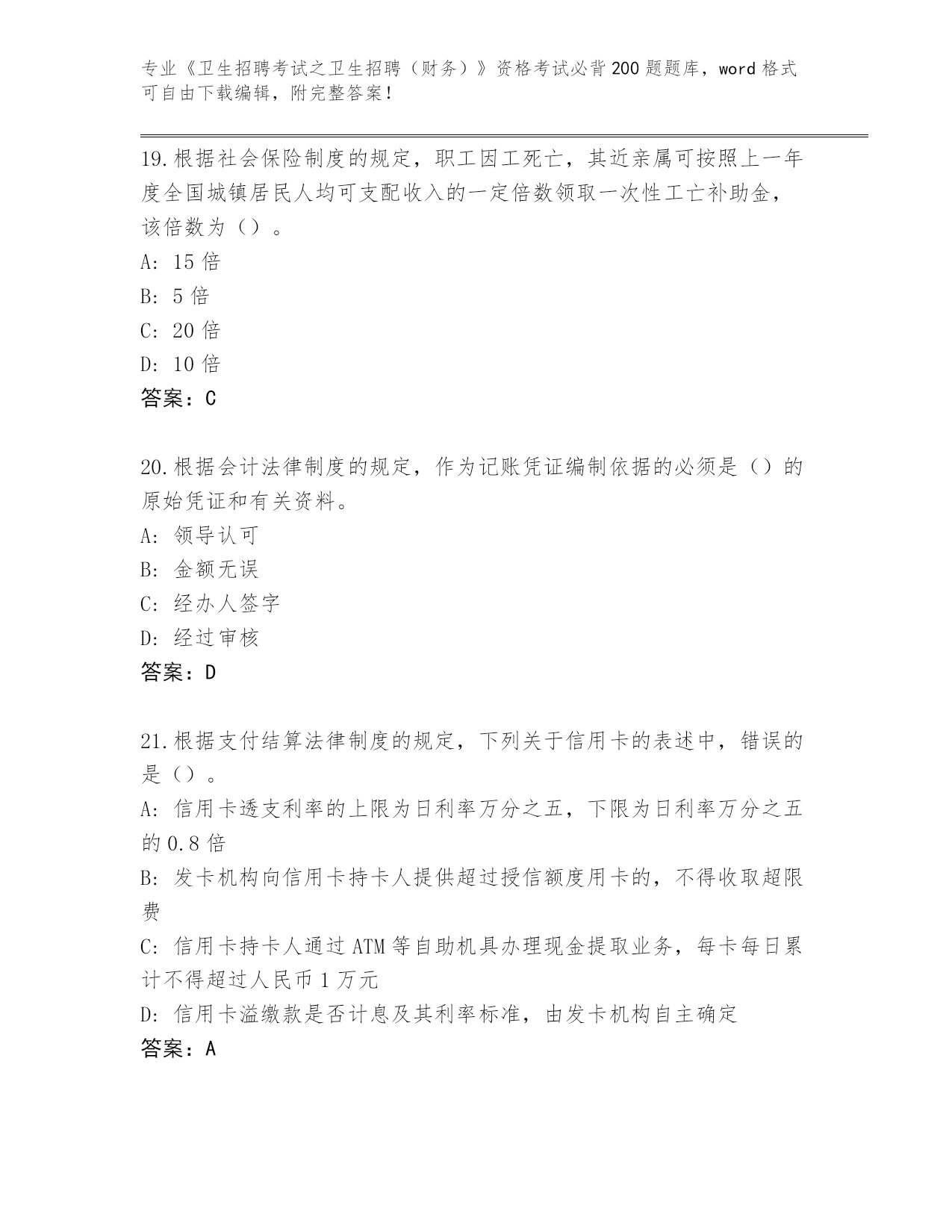 专业《卫生招聘考试之卫生招聘（财务）》资格考试必背200题题库，word格式可自由下载编辑，附完整答案！

19.根据社会保险制度的规定，职工因工死亡，其近亲属可按照上一年度全国城镇居民人均可支配收入的一定倍数领取一次性工亡补助金，该倍数为（）。

A: 15倍

B: 5倍

C: 20倍

D: 10倍

答案：C

20.根据会计法律制度的规定，作为记账凭证编制依据的必须是（）的原始凭证和有关资料。

A: 领导认可

B: 金额无误

C: 经办人签字

D: 经过审核

答案：D

21.根据支付结算法律制度的规定，下列关于信用卡的表述中，错误的是（）。

A: 信用卡透支利率的上限为日利率万分之五，下限为日利率万分之五的0.8倍

B: 发卡机构向信用卡持卡人提供超过授信额度用卡的，不得收取超限费

C: 信用卡持卡人通过ATM等自助机具办理现金提取业务，每卡每日累计不得超过人民币1万元

D: 信用卡溢缴款是否计息及其利率标准，由发卡机构自主确定

答案：A